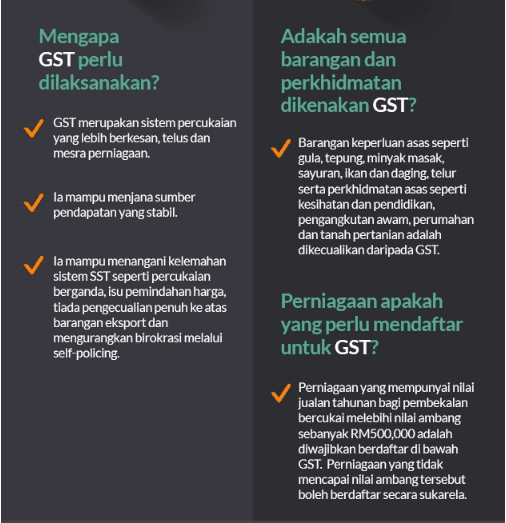 Mengapa GST perlu dilaksanakan?

GST merupakan sistem percukaian yang lebih berkesan, telus dan mesra perniagaan.

Ia mampu menjana sumber pendapatan yang stabil.

Ia mampu menangani kelemahan sistem SST seperti percukaian berganda, isu pemindahan harga, tiada pengecualian penuh ke atas barangan eksport dan mengurangkan birokrasi melalui self-policing.

Adakah semua barangan dan perkhidmatan dikenakan GST?

Barangan keperluan asas seperti gula, tepung, minyak masak, sayuran, ikan dan daging, telur serta perkhidmatan asas seperti kesihatan dan pendidikan, pengangkutan awam, perumahan dan tanah pertanian adalah dikecualikan daripada GST.

Perniagaan apakah yang perlu mendaftar untuk GST?

Perniagaan yang mempunyai nilai jualan tahunan bagi pembekalan bercukai melebihi nilai ambang sebanyak RM500,000 adalah diwajibkan berdaftar di bawah GST. Perniagaan yang tidak mencapai nilai ambang tersebut boleh berdaftar secara sukarela.